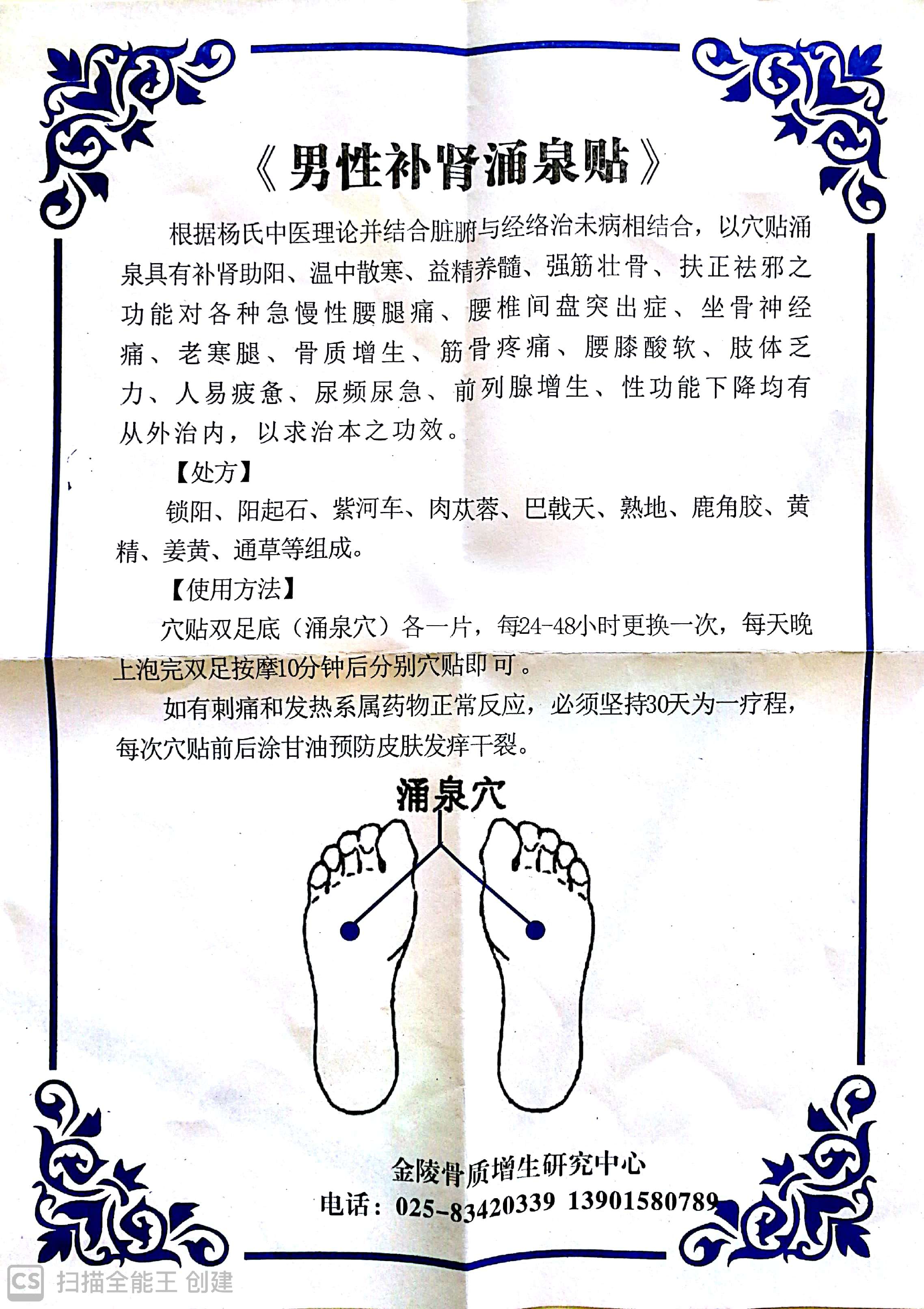 《男性补肾涌泉贴》

根据杨氏中医理论并结合脏腑与经络治未病相结合，以穴贴涌泉具有补肾助阳、温中散寒、益精养髓、强筋壮骨、扶正祛邪之功能对各种急慢性腰腿痛、腰椎间盘突出症、坐骨神经痛、老寒腿、骨质增生、筋骨疼痛、腰膝酸软、肢体乏力、人易疲惫、尿频尿急、前列腺增生、性功能下降均有从外治内，以求治本之功效。

【处方】

锁阳、阳起石、紫河车、肉苁蓉、巴戟天、熟地、鹿角胶、黄精、姜黄、通草等组成。

【使用方法】

穴贴双足底（涌泉穴）各一片，每24-48小时更换一次，每天晚上泡完双足按摩10分钟后分别穴贴即可。

如有刺痛和发热系属药物正常反应，必须坚持30天为一疗程，每次穴贴前后涂甘油预防皮肤发痒干裂。

涌泉穴

金陵骨质增生研究中心

电话：025-83420339 13901580789

CS 扫描全能王 创建